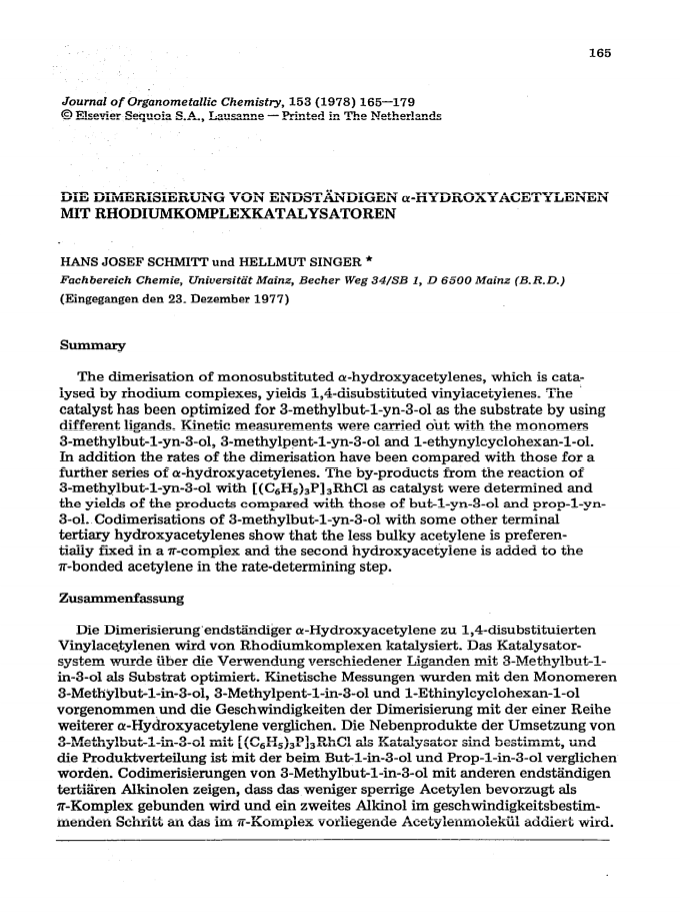 165

Journal of Organometallic Chemistry, 153 (1978) 165—179
© Elsevier Sequoia S.A., Lausanne — Printed in The Netherlands

DIE DIMERISIERUNG VON ENDSTÄNDIGEN α-HYDROXYACETYLENEN MIT RHODIUMKOMPLEXKATALYSATOREN

HANS JOSEF SCHMITT und HELLMUT SINGER *
Fachbereich Chemie, Universität Mainz, Becher Weg 34/SB 1, D 6500 Mainz (B.R.D.)
(Eingegangen den 23. Dezember 1977)

Summary

The dimerisation of monosubstituted α-hydroxyacetylenes, which is catalysed by rhodium complexes, yields 1,4-disubstituted vinylacetylenes. The catalyst has been optimized for 3-methylbut-1-yn-3-ol as the substrate by using different ligands. Kinetic measurements were carried out with the monomers 3-methylbut-1-yn-3-ol, 3-methylpent-1-yn-3-ol and 1-ethynylcyclohexan-1-ol. In addition the rates of the dimerisation have been compared with those for a further series of α-hydroxyacetylenes. The by-products from the reaction of 3-methylbut-1-yn-3-ol with $[(C_6H_5)_3P]_3RhCl$ as catalyst were determined and the yields of the products compared with those of but-1-yn-3-ol and prop-1-yn-3-ol. Codimerisations of 3-methylbut-1-yn-3-ol with some other terminal tertiary hydroxyacetylenes show that the less bulky acetylene is preferentially fixed in a π-complex and the second hydroxyacetylene is added to the π-bonded acetylene in the rate-determining step.

Zusammenfassung

Die Dimerisierung endständiger α-Hydroxyacetylene zu 1,4-disubstituierten Vinylacetylenen wird von Rhodiumkomplexen katalysiert. Das Katalysatorsystem wurde über die Verwendung verschiedener Liganden mit 3-Methylbut-1-in-3-ol als Substrat optimiert. Kinetische Messungen wurden mit den Monomeren 3-Methylbut-1-in-3-ol, 3-Methylpent-1-in-3-ol und 1-Ethinylcyclohexan-1-ol vorgenommen und die Geschwindigkeiten der Dimerisierung mit der einer Reihe weiterer α-Hydroxyacetylene verglichen. Die Nebenprodukte der Umsetzung von 3-Methylbut-1-in-3-ol mit $[(C_6H_5)_3P]_3RhCl$ als Katalysator sind bestimmt, und die Produktverteilung ist mit der beim But-1-in-3-ol und Prop-1-in-3-ol verglichen worden. Codimerisierungen von 3-Methylbut-1-in-3-ol mit anderen endständigen tertiären Alkinolen zeigen, dass das weniger sperrige Acetylen bevorzugt als π-Komplex gebunden wird und ein zweites Alkinol im geschwindigkeitsbestimmenden Schritt an das im π-Komplex vorliegende Acetylenmolekül addiert wird.